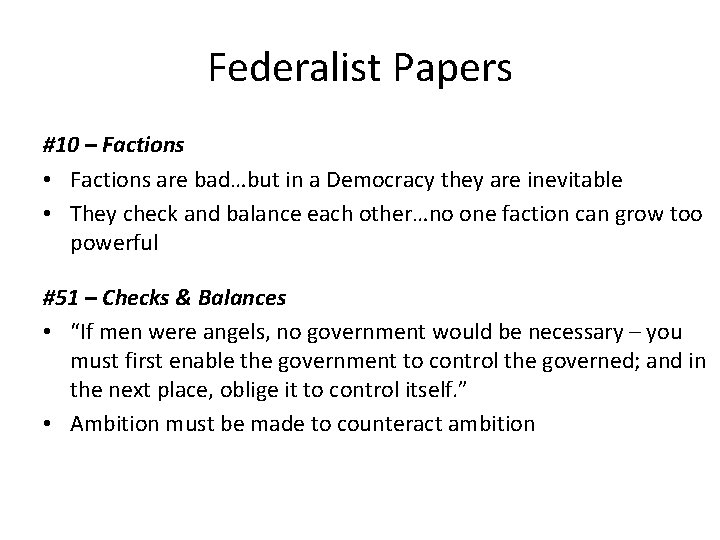 Federalist Papers

#10 – Factions

• Factions are bad…but in a Democracy they are inevitable
• They check and balance each other…no one faction can grow too powerful

#51 – Checks & Balances

• "If men were angels, no government would be necessary – you must first enable the government to control the governed; and in the next place, oblige it to control itself."
• Ambition must be made to counteract ambition